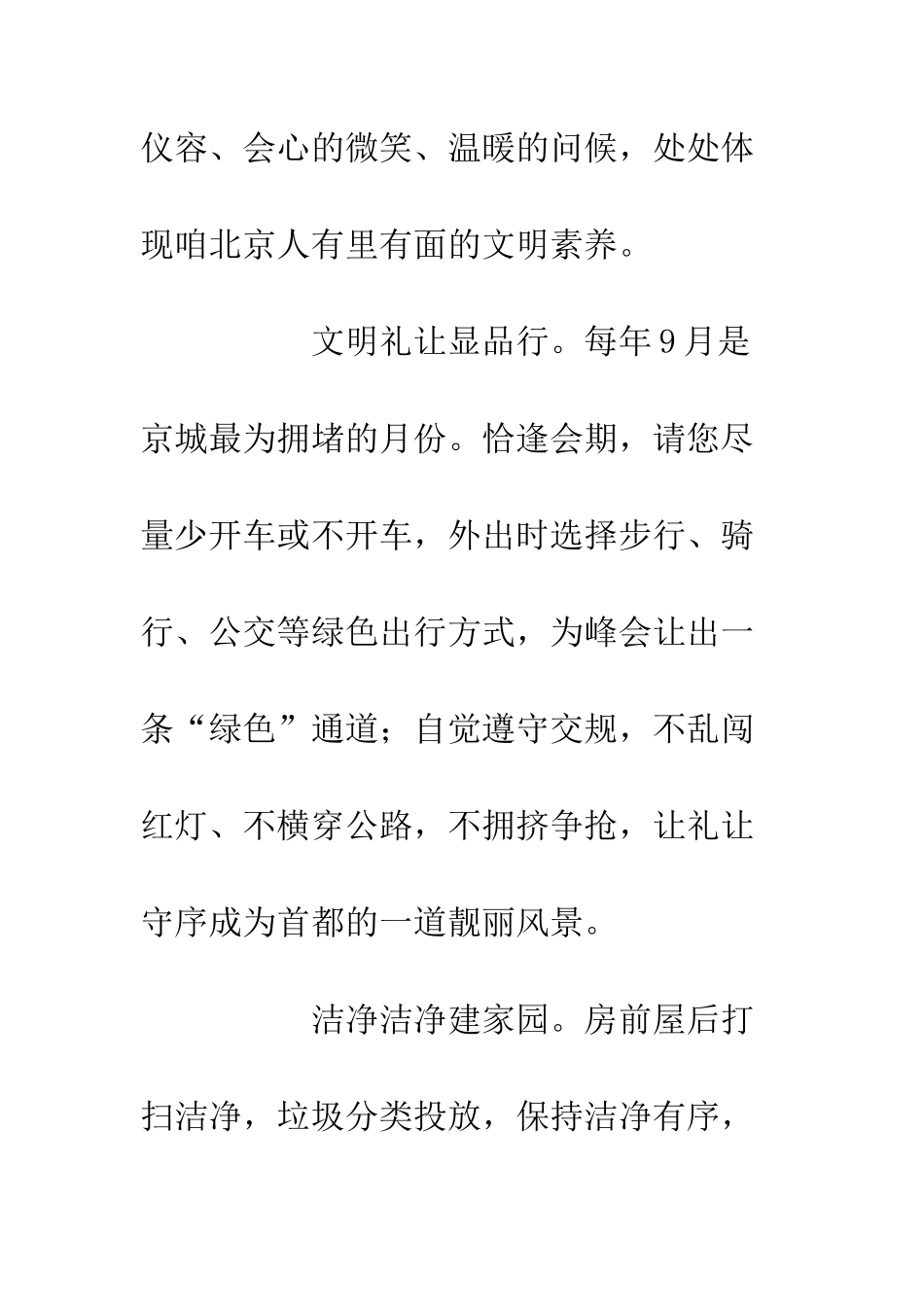 仪容、会心的微笑、温暖的问候，处处体现咱北京人有里有面的文明素养。

文明礼让显品行。每年9月是京城最为拥堵的月份。恰逢会期，请您尽量少开车或不开车，外出时选择步行、骑行、公交等绿色出行方式，为峰会让出一条“绿色”通道；自觉遵守交规，不乱闯红灯、不横穿公路，不拥挤争抢，让礼让守序成为首都的一道靓丽风景。

洁净洁净建家园。房前屋后打扫洁净，垃圾分类投放，保持洁净有序，